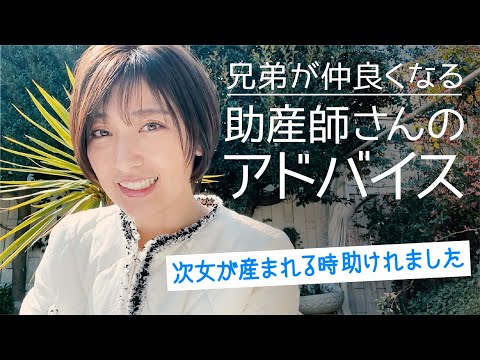 兄弟が仲良くなる
助産師さんの
アドバイス

次女が産まれる時助けれました